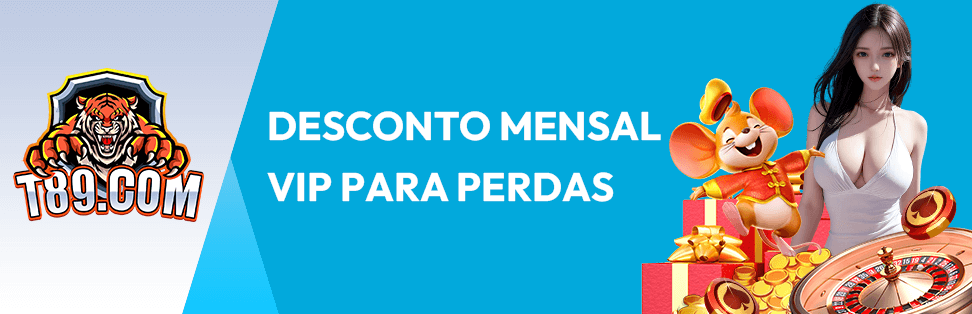 T89.COM

DESCONTO MENSAL VIP PARA PERDAS